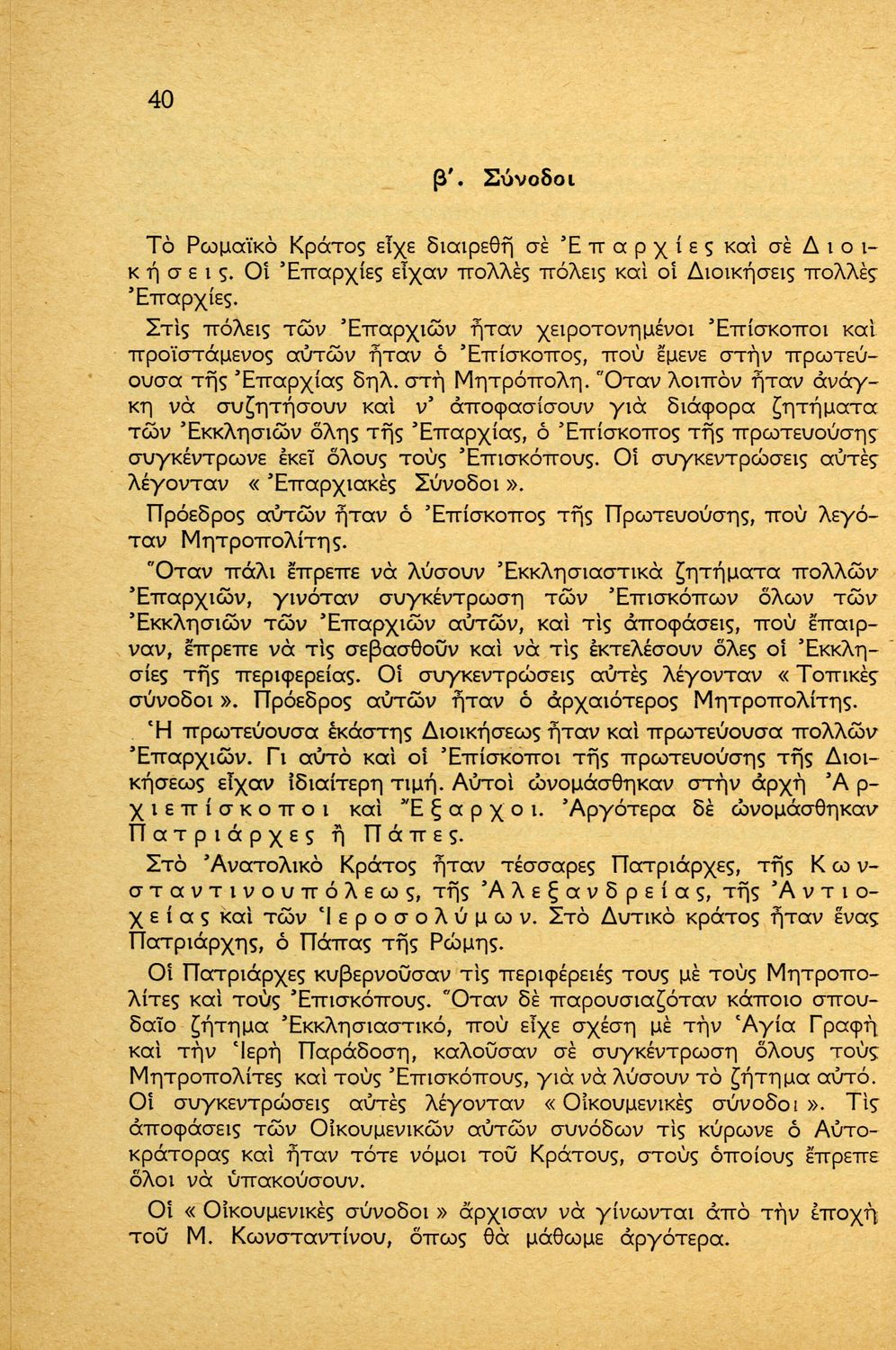 40

β'. Σύνοδοι

Τὸ Ρωμαϊκὸ Κράτος εἶχε διαιρεθῆ σὲ Ἐπαρχίες καὶ σὲ Διοικήσεις. Οἱ Ἐπαρχίες εἶχαν πολλὲς πόλεις καὶ οἱ Διοικήσεις πολλὲς Ἐπαρχίες.

Στὶς πόλεις τῶν Ἐπαρχιῶν ἦταν χειροτονημένοι Ἐπίσκοποι καὶ προϊστάμενος αὐτῶν ἦταν ὁ Ἐπίσκοπος, ποὺ ἔμενε στὴν πρωτεύουσα τῆς Ἐπαρχίας δηλ. στὴ Μητρόπολη. Ὅταν λοιπὸν ἦταν ἀνάγκη νὰ συζητήσουν καὶ ν' ἀποφασίσουν γιὰ διάφορα ζητήματα τῶν Ἐκκλησιῶν ὅλης τῆς Ἐπαρχίας, ὁ Ἐπίσκοπος τῆς πρωτευούσης συγκέντρωνε ἐκεῖ ὅλους τοὺς Ἐπισκόπους. Οἱ συγκεντρώσεις αὐτὲς λέγονταν « Ἐπαρχιακὲς Σύνοδοι ».

Πρόεδρος αὐτῶν ἦταν ὁ Ἐπίσκοπος τῆς Πρωτευούσης, ποὺ λεγόταν Μητροπολίτης.

Ὅταν πάλι ἔπρεπε νὰ λύσουν Ἐκκλησιαστικὰ ζητήματα πολλῶν Ἐπαρχιῶν, γινόταν συγκέντρωση τῶν Ἐπισκόπων ὅλων τῶν Ἐκκλησιῶν τῶν Ἐπαρχιῶν αὐτῶν, καὶ τὶς ἀποφάσεις, ποὺ ἔπαιρναν, ἔπρεπε νὰ τὶς σεβασθοῦν καὶ νὰ τὶς ἐκτελέσουν ὅλες οἱ Ἐκκλησίες τῆς περιφερείας. Οἱ συγκεντρώσεις αὐτὲς λέγονταν « Τοπικὲς σύνοδοι ». Πρόεδρος αὐτῶν ἦταν ὁ ἀρχαιότερος Μητροπολίτης.

Ἡ πρωτεύουσα ἑκάστης Διοικήσεως ἦταν καὶ πρωτεύουσα πολλῶν Ἐπαρχιῶν. Γι αὐτὸ καὶ οἱ Ἐπίσκοποι τῆς πρωτευούσης τῆς Διοικήσεως εἶχαν ἰδιαίτερη τιμή. Αὐτοὶ ὠνομάσθηκαν στὴν ἀρχὴ Ἀρχιεπίσκοποι καὶ Ἔξαρχοι. Ἀργότερα δὲ ὠνομάσθηκαν Πατριάρχες ἢ Πάπες.

Στὸ Ἀνατολικὸ Κράτος ἦταν τέσσαρες Πατριάρχες, τῆς Κωνσταντινουπόλεως, τῆς Ἀλεξανδρείας, τῆς Ἀντιοχείας καὶ τῶν Ἱεροσολύμων. Στὸ Δυτικὸ κράτος ἦταν ἕνας Πατριάρχης, ὁ Πάπας τῆς Ρώμης.

Οἱ Πατριάρχες κυβερνοῦσαν τὶς περιφέρειές τους μὲ τοὺς Μητροπολίτες καὶ τοὺς Ἐπισκόπους. Ὅταν δὲ παρουσιαζόταν κάποιο σπουδαῖο ζήτημα Ἐκκλησιαστικό, ποὺ εἶχε σχέση μὲ τὴν Ἁγία Γραφὴ καὶ τὴν Ἱερὴ Παράδοση, καλοῦσαν σὲ συγκέντρωση ὅλους τοὺς Μητροπολίτες καὶ τοὺς Ἐπισκόπους, γιὰ νὰ λύσουν τὸ ζήτημα αὐτό. Οἱ συγκεντρώσεις αὐτὲς λέγονταν « Οἰκουμενικὲς σύνοδοι ». Τὶς ἀποφάσεις τῶν Οἰκουμενικῶν αὐτῶν συνόδων τὶς κύρωνε ὁ Αὐτοκράτορας καὶ ἦταν τότε νόμοι τοῦ Κράτους, στοὺς ὁποίους ἔπρεπε ὅλοι νὰ ὑπακούσουν.

Οἱ « Οἰκουμενικὲς σύνοδοι » ἄρχισαν νὰ γίνωνται ἀπὸ τὴν ἐποχὴ τοῦ Μ. Κωνσταντίνου, ὅπως θὰ μάθωμε ἀργότερα.